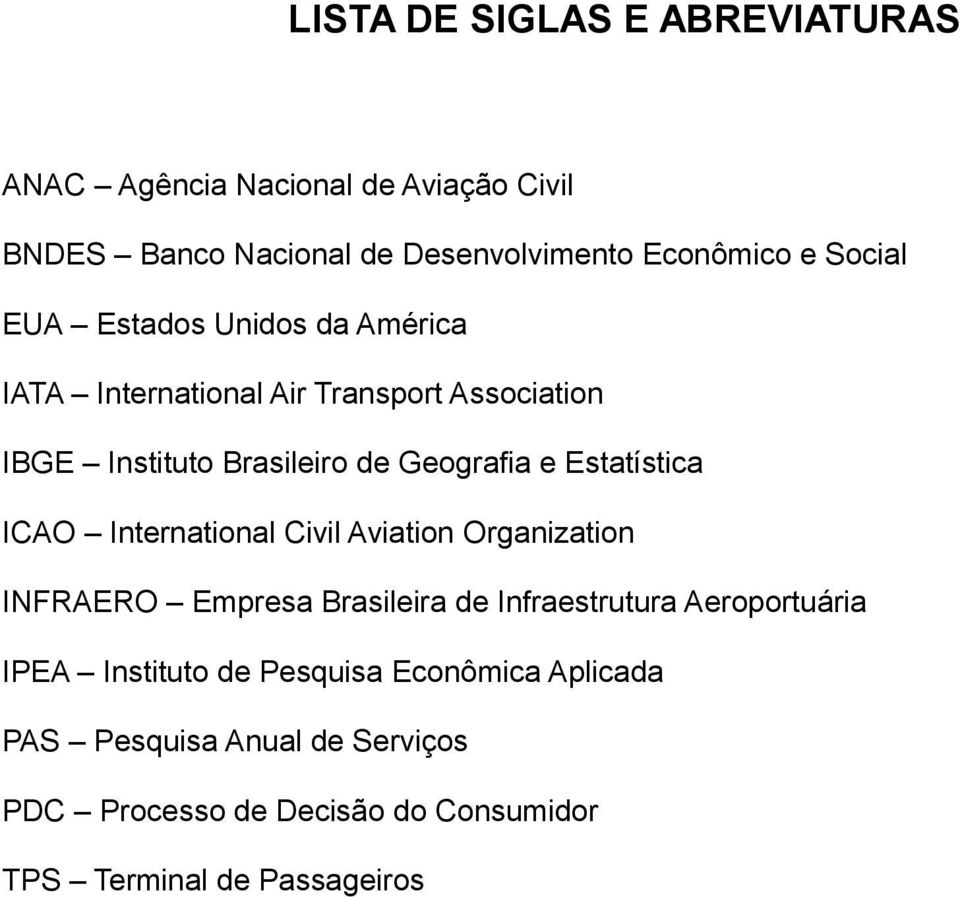 LISTA DE SIGLAS E ABREVIATURAS

ANAC – Agência Nacional de Aviação Civil

BNDES – Banco Nacional de Desenvolvimento Econômico e Social

EUA – Estados Unidos da América

IATA – International Air Transport Association

IBGE – Instituto Brasileiro de Geografia e Estatística

ICAO – International Civil Aviation Organization

INFRAERO – Empresa Brasileira de Infraestrutura Aeroportuária

IPEA – Instituto de Pesquisa Econômica Aplicada

PAS – Pesquisa Anual de Serviços

PDC – Processo de Decisão do Consumidor

TPS – Terminal de Passageiros